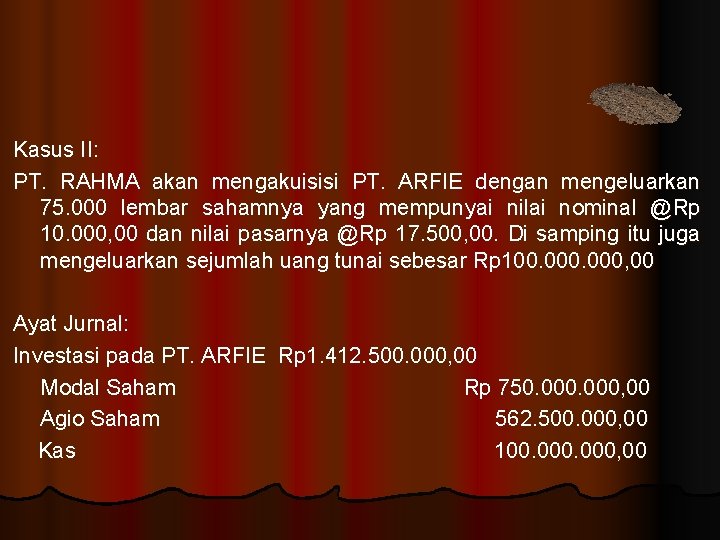 Kasus II:

PT. RAHMA akan mengakuisisi PT. ARFIE dengan mengeluarkan 75.000 lembar sahamnya yang mempunyai nilai nominal @Rp 10.000,00 dan nilai pasarnya @Rp 17.500,00. Di samping itu juga mengeluarkan sejumlah uang tunai sebesar Rp100.000.000,00

Ayat Jurnal:

Investasi pada PT. ARFIE Rp1.412.500.000,00

Modal Saham Rp 750.000.000,00

Agio Saham 562.500.000,00

Kas 100.000.000,00